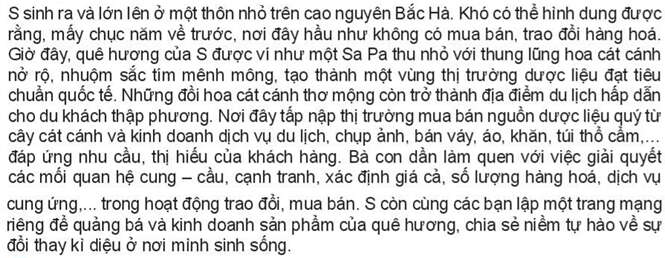 S sinh ra và lớn lên ở một thôn nhỏ trên cao nguyên Bắc Hà. Khó có thể hình dung được rằng, mấy chục năm về trước, nơi đây hầu như không có mua bán, trao đổi hàng hoá. Giờ đây, quê hương của S được ví như một Sa Pa thu nhỏ với thung lũng hoa cát cánh nở rộ, nhuộm sắc tím mênh mông, tạo thành một vùng thị trường dược liệu đạt tiêu chuẩn quốc tế. Những đồi hoa cát cánh thơ mộng còn trở thành địa điểm du lịch hấp dẫn cho du khách thập phương. Nơi đây tấp nập thị trường mua bán nguồn dược liệu quý từ cây cát cánh và kinh doanh dịch vụ du lịch, chụp ảnh, bán váy, áo, khăn, túi thổ cẩm,... đáp ứng nhu cầu, thị hiếu của khách hàng. Bà con dần làm quen với việc giải quyết các mối quan hệ cung – cầu, cạnh tranh, xác định giá cả, số lượng hàng hoá, dịch vụ cung ứng,... trong hoạt động trao đổi, mua bán. S còn cùng các bạn lập một trang mạng riêng để quảng bá và kinh doanh sản phẩm của quê hương, chia sẻ niềm tự hào về sự đổi thay kì diệu ở nơi mình sinh sống.